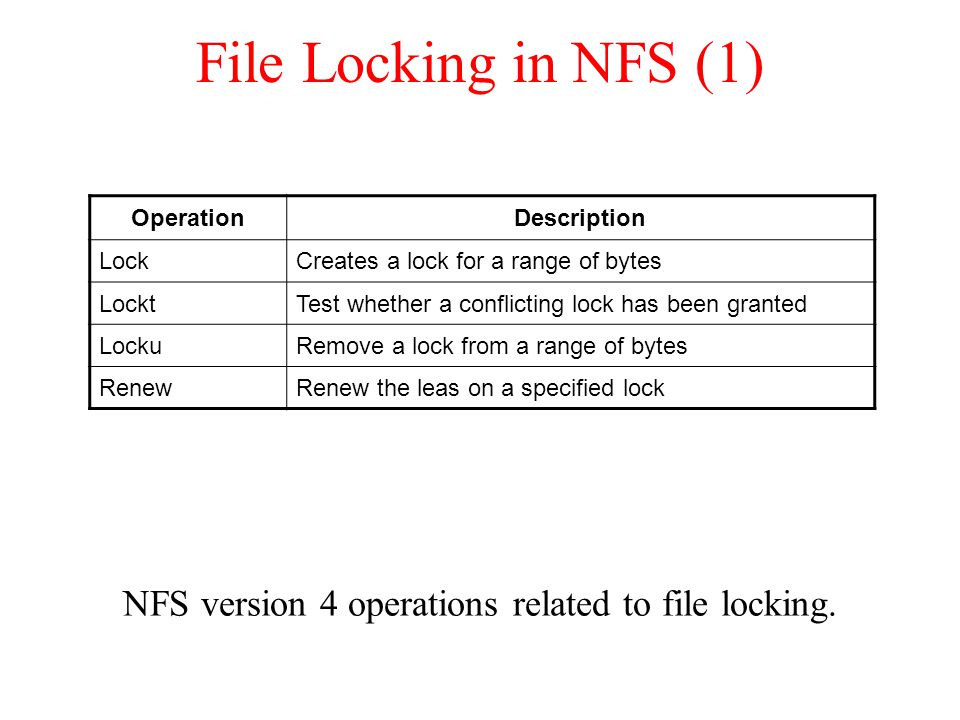 File Locking in NFS (1)

| Operation | Description |
|---|---|
| Lock | Creates a lock for a range of bytes |
| Lockt | Test whether a conflicting lock has been granted |
| Locku | Remove a lock from a range of bytes |
| Renew | Renew the leas on a specified lock |

NFS version 4 operations related to file locking.